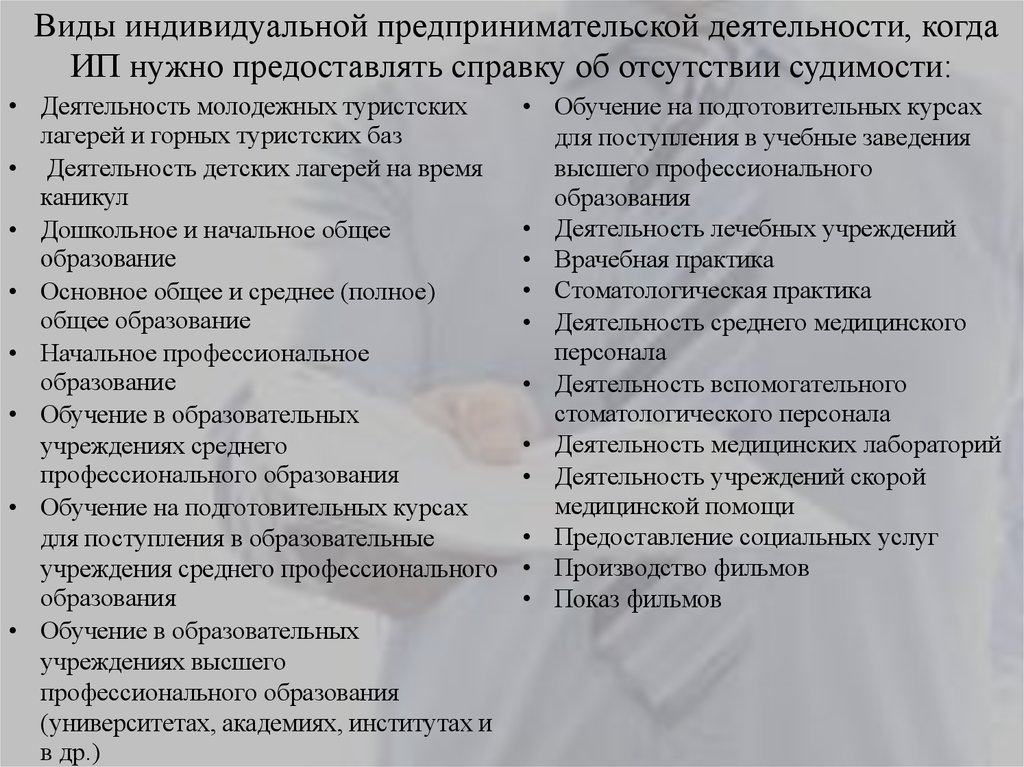 Виды индивидуальной предпринимательской деятельности, когда ИП нужно предоставлять справку об отсутствии судимости:

• Деятельность молодежных туристских лагерей и горных туристских баз
• Деятельность детских лагерей на время каникул
• Дошкольное и начальное общее образование
• Основное общее и среднее (полное) общее образование
• Начальное профессиональное образование
• Обучение в образовательных учреждениях среднего профессионального образования
• Обучение на подготовительных курсах для поступления в образовательные учреждения среднего профессионального образования
• Обучение в образовательных учреждениях высшего профессионального образования (университетах, академиях, институтах и в др.)

• Обучение на подготовительных курсах для поступления в учебные заведения высшего профессионального образования
• Деятельность лечебных учреждений
• Врачебная практика
• Стоматологическая практика
• Деятельность среднего медицинского персонала
• Деятельность вспомогательного стоматологического персонала
• Деятельность медицинских лабораторий
• Деятельность учреждений скорой медицинской помощи
• Предоставление социальных услуг
• Производство фильмов
• Показ фильмов